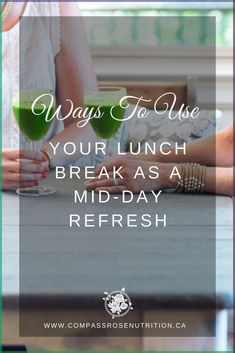 Ways To Use

YOUR LUNCH BREAK AS A MID-DAY REFRESH

WWW.COMPASSROSENUTRITION.CA